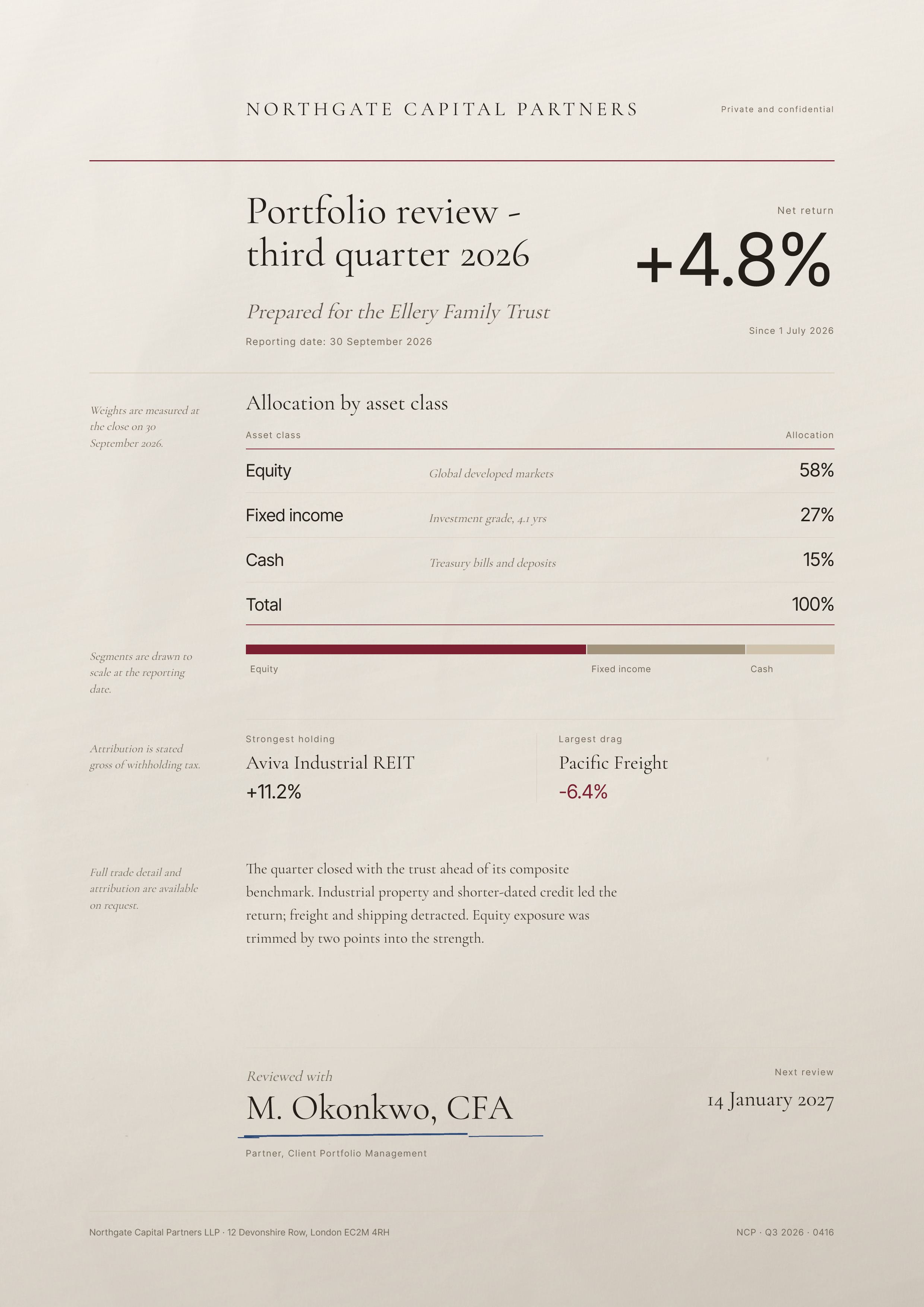 NORTHGATE CAPITAL PARTNERS

Private and confidential

Portfolio review - third quarter 2026

Prepared for the Ellery Family Trust

Reporting date: 30 September 2026

Net return

+4.8%

Since 1 July 2026

Weights are measured at the close on 30 September 2026.

Allocation by asset class

| Asset class | | Allocation |
|---|---|---|
| Equity | Global developed markets | 58% |
| Fixed income | Investment grade, 4.1 yrs | 27% |
| Cash | Treasury bills and deposits | 15% |
| Total | | 100% |

Segments are drawn to scale at the reporting date.

Equity
Fixed income
Cash

Attribution is stated gross of withholding tax.

Strongest holding
Aviva Industrial REIT
+11.2%

Largest drag
Pacific Freight
-6.4%

Full trade detail and attribution are available on request.

The quarter closed with the trust ahead of its composite benchmark. Industrial property and shorter-dated credit led the return; freight and shipping detracted. Equity exposure was trimmed by two points into the strength.

Reviewed with
M. Okonkwo, CFA
Partner, Client Portfolio Management

Next review
14 January 2027

Northgate Capital Partners LLP · 12 Devonshire Row, London EC2M 4RH

NCP · Q3 2026 · 0416